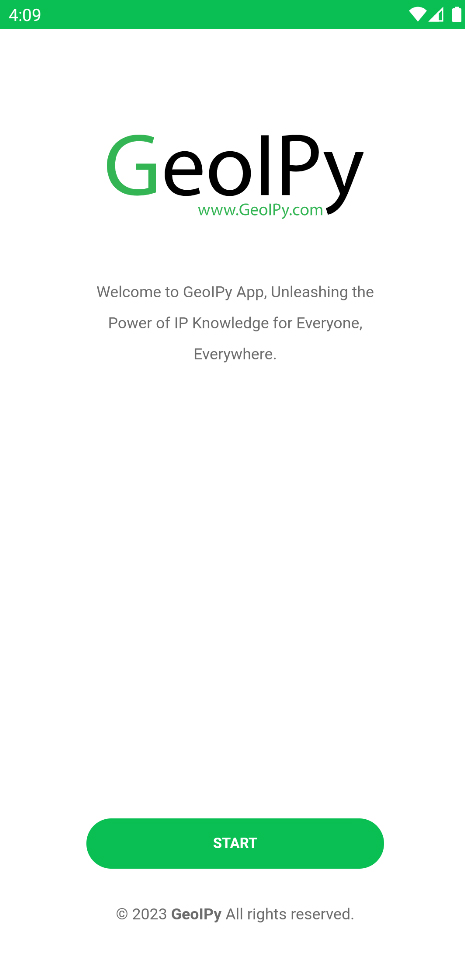 4:09

GeoIPy
www.GeoIPy.com

Welcome to GeoIPy App, Unleashing the Power of IP Knowledge for Everyone, Everywhere.

START

© 2023 GeoIPy All rights reserved.